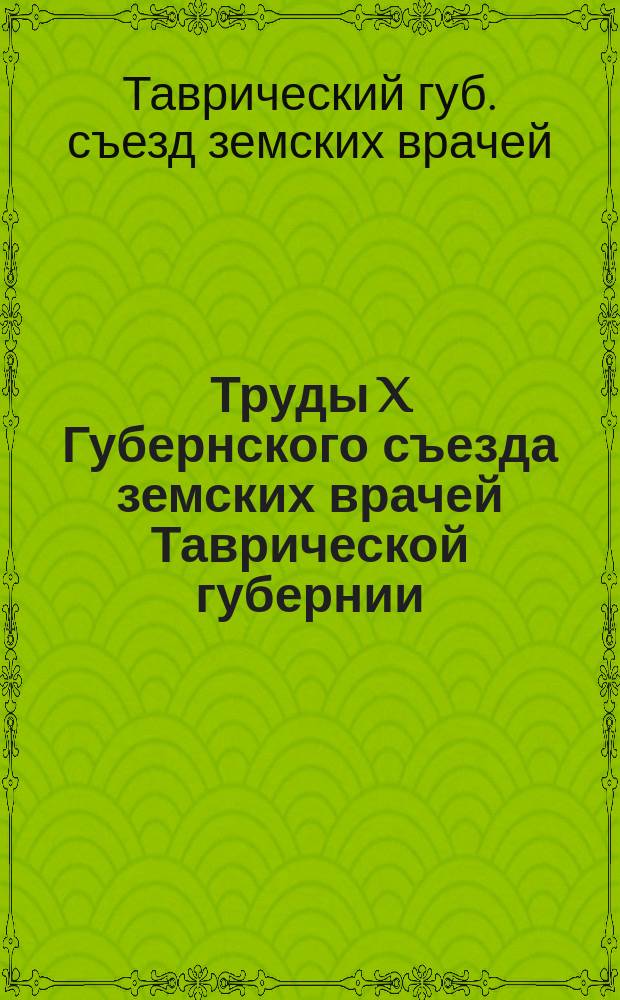 Таврический губ. съезд земских врачей

Труды X Губернского съезда земских врачей Таврической губернии